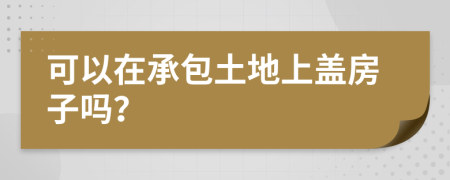 可以在承包土地上盖房子吗?